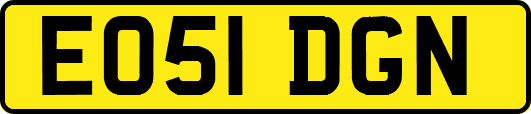 EO51 DGN